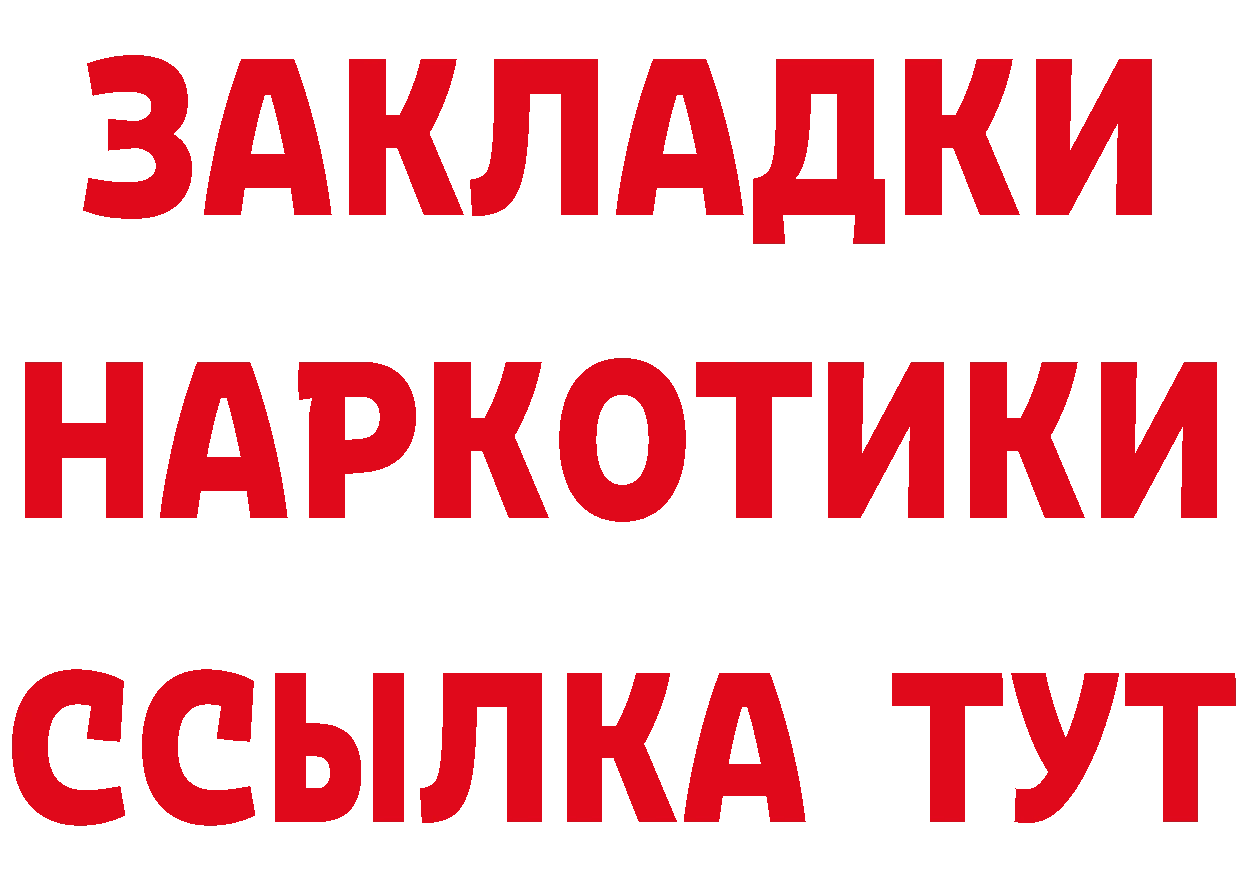 ЗАКЛАДКИ НАРКОТИКИ ССЫЛКА ТУТ